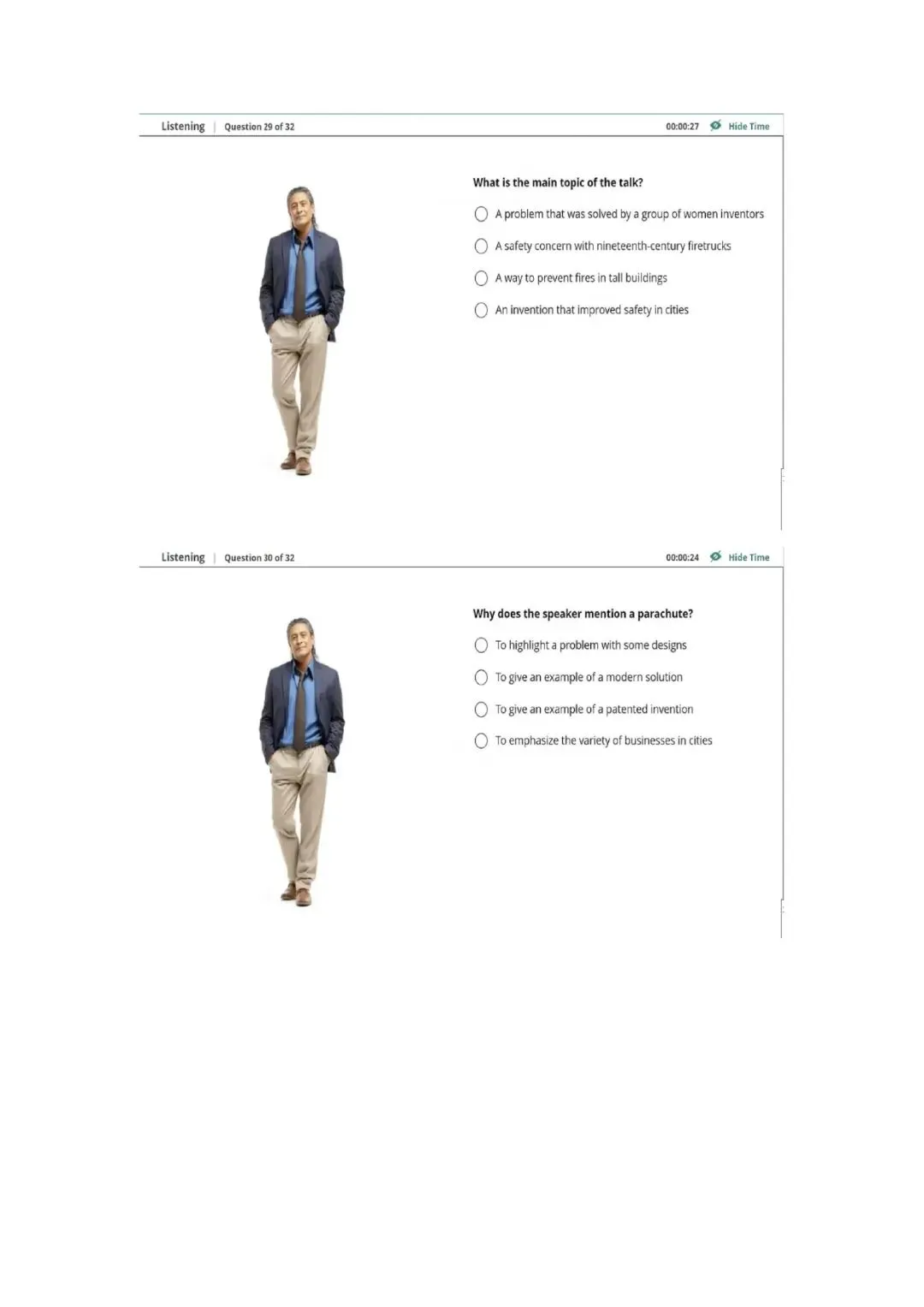 Listening | Question 29 of 32

00:00:27 Hide Time

What is the main topic of the talk?

A problem that was solved by a group of women inventors

A safety concern with nineteenth-century firetrucks

A way to prevent fires in tall buildings

An invention that improved safety in cities

Listening | Question 30 of 32

00:00:24 Hide Time

Why does the speaker mention a parachute?

To highlight a problem with some designs

To give an example of a modern solution

To give an example of a patented invention

To emphasize the variety of businesses in cities